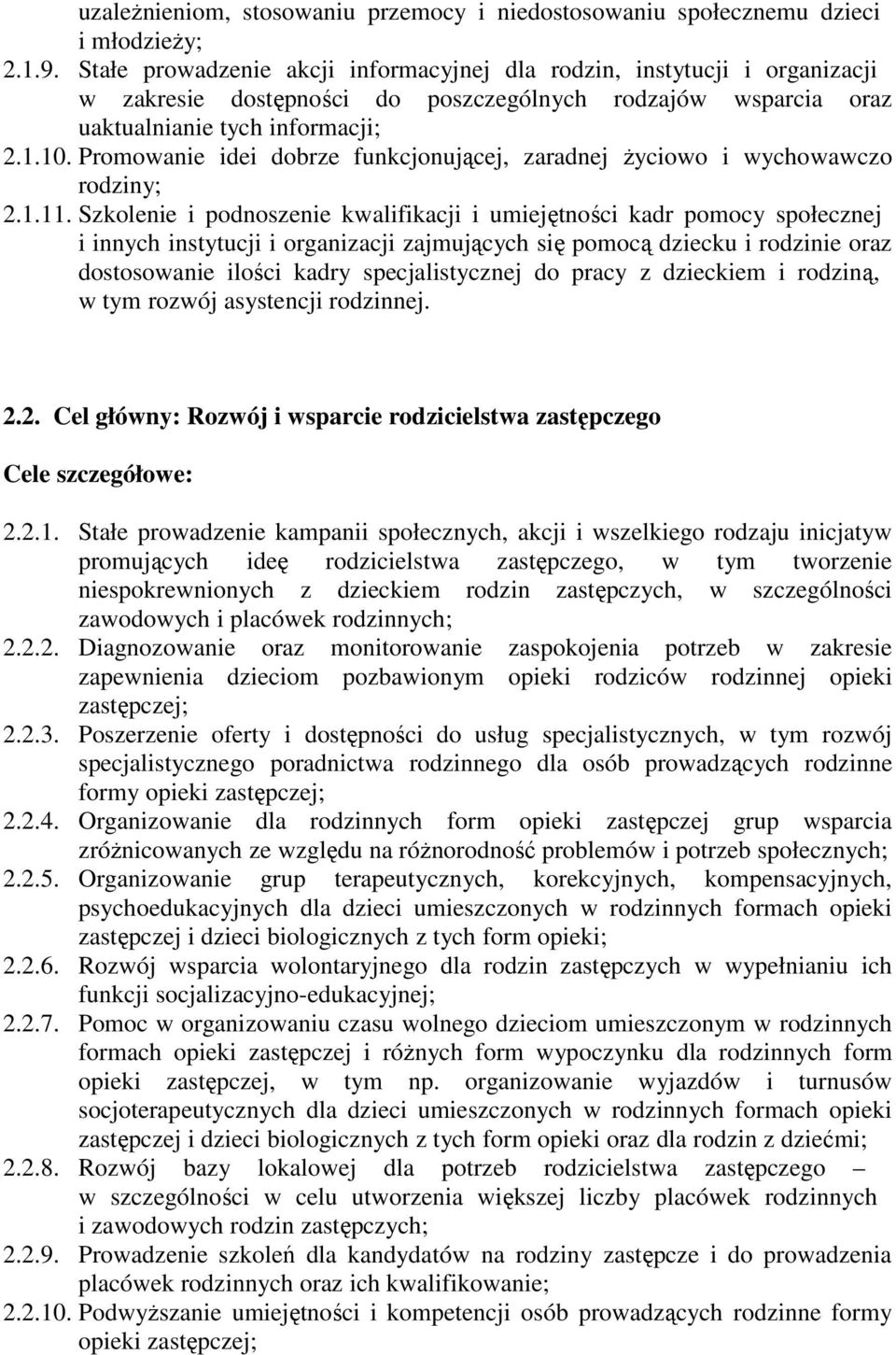 uzależnieniom, stosowaniu przemocy i niedostosowaniu społecznemu dzieci i młodzieży;

2.1.9. Stałe prowadzenie akcji informacyjnej dla rodzin, instytucji i organizacji w zakresie dostępności do poszczególnych rodzajów wsparcia oraz uaktualnianie tych informacji;

2.1.10. Promowanie idei dobrze funkcjonującej, zaradnej życiowo i wychowawczo rodziny;

2.1.11. Szkolenie i podnoszenie kwalifikacji i umiejętności kadr pomocy społecznej i innych instytucji i organizacji zajmujących się pomocą dziecku i rodzinie oraz dostosowanie ilości kadry specjalistycznej do pracy z dzieckiem i rodziną, w tym rozwój asystencji rodzinnej.

2.2. Cel główny: Rozwój i wsparcie rodzicielstwa zastępczego

Cele szczegółowe:

2.2.1. Stałe prowadzenie kampanii społecznych, akcji i wszelkiego rodzaju inicjatyw promujących ideę rodzicielstwa zastępczego, w tym tworzenie niespokrewnionych z dzieckiem rodzin zastępczych, w szczególności zawodowych i placówek rodzinnych;

2.2.2. Diagnozowanie oraz monitorowanie zaspokojenia potrzeb w zakresie zapewnienia dzieciom pozbawionym opieki rodziców rodzinnej opieki zastępczej;

2.2.3. Poszerzenie oferty i dostępności do usług specjalistycznych, w tym rozwój specjalistycznego poradnictwa rodzinnego dla osób prowadzących rodzinne formy opieki zastępczej;

2.2.4. Organizowanie dla rodzinnych form opieki zastępczej grup wsparcia zróżnicowanych ze względu na różnorodność problemów i potrzeb społecznych;

2.2.5. Organizowanie grup terapeutycznych, korekcyjnych, kompensacyjnych, psychoedukacyjnych dla dzieci umieszczonych w rodzinnych formach opieki zastępczej i dzieci biologicznych z tych form opieki;

2.2.6. Rozwój wsparcia wolontaryjnego dla rodzin zastępczych w wypełnianiu ich funkcji socjalizacyjno-edukacyjnej;

2.2.7. Pomoc w organizowaniu czasu wolnego dzieciom umieszczonym w rodzinnych formach opieki zastępczej i różnych form wypoczynku dla rodzinnych form opieki zastępczej, w tym np. organizowanie wyjazdów i turnusów socjoterapeutycznych dla dzieci umieszczonych w rodzinnych formach opieki zastępczej i dzieci biologicznych z tych form opieki oraz dla rodzin z dziećmi;

2.2.8. Rozwój bazy lokalowej dla potrzeb rodzicielstwa zastępczego – w szczególności w celu utworzenia większej liczby placówek rodzinnych i zawodowych rodzin zastępczych;

2.2.9. Prowadzenie szkoleń dla kandydatów na rodziny zastępcze i do prowadzenia placówek rodzinnych oraz ich kwalifikowanie;

2.2.10. Podwyższanie umiejętności i kompetencji osób prowadzących rodzinne formy opieki zastępczej;